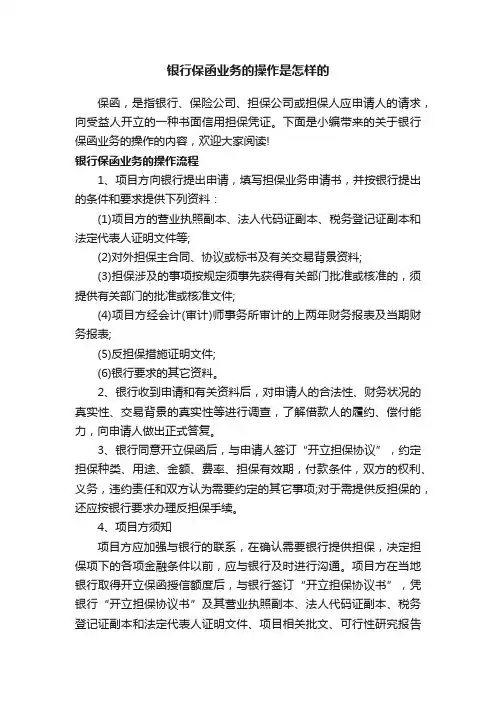 银行保函业务的操作是怎样的

保函，是指银行、保险公司、担保公司或担保人应申请人的请求，向受益人开立的一种书面信用担保凭证。下面是小编带来的关于银行保函业务的操作的内容，欢迎大家阅读!

银行保函业务的操作流程

1、项目方向银行提出申请，填写担保业务申请书，并按银行提出的条件和要求提供下列资料：

(1)项目方的营业执照副本、法人代码证副本、税务登记证副本和法定代表人证明文件等;

(2)对外担保主合同、协议或标书及有关交易背景资料;

(3)担保涉及的事项按规定须事先获得有关部门批准或核准的，须提供有关部门的批准或核准文件;

(4)项目方经会计(审计)师事务所审计的上两年财务报表及当期财务报表;

(5)反担保措施证明文件;

(6)银行要求的其它资料。

2、银行收到申请和有关资料后，对申请人的合法性、财务状况的真实性、交易背景的真实性等进行调查，了解借款人的履约、偿付能力，向申请人做出正式答复。

3、银行同意开立保函后，与申请人签订“开立担保协议”，约定担保种类、用途、金额、费率、担保有效期，付款条件，双方的权利、义务，违约责任和双方认为需要约定的其它事项;对于需提供反担保的，还应按银行要求办理反担保手续。

4、项目方须知

项目方应加强与银行的联系，在确认需要银行提供担保，决定担保项下的各项金融条件以前，应与银行及时进行沟通。项目方在当地银行取得开立保函授信额度后，与银行签订“开立担保协议书”，凭银行“开立担保协议书”及其营业执照副本、法人代码证副本、税务登记证副本和法定代表人证明文件、项目相关批文、可行性研究报告